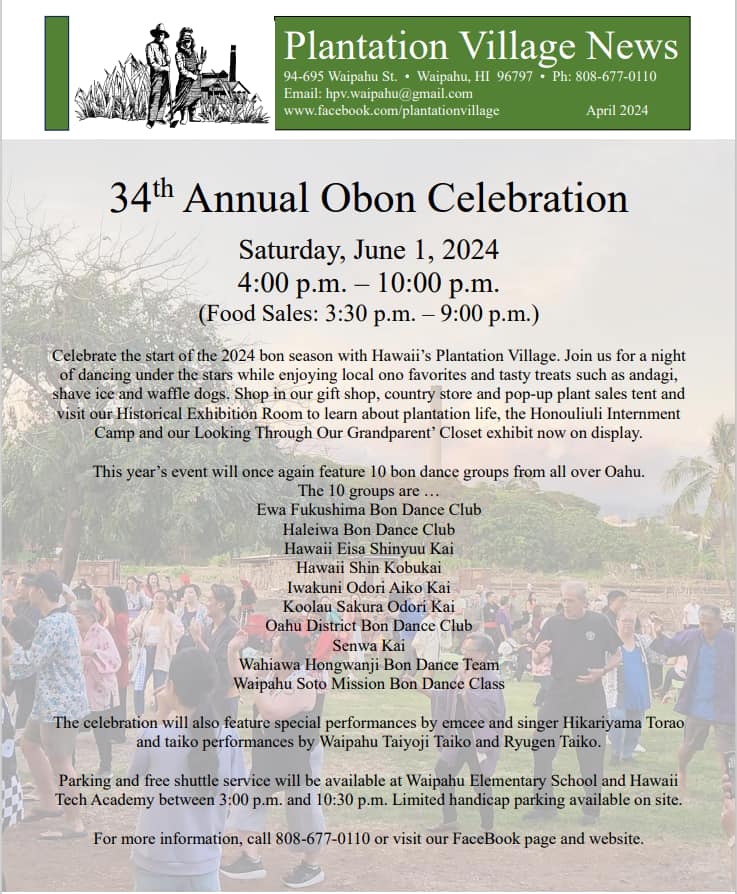 Plantation Village News
94-695 Waipahu St. • Waipahu, HI 96797 • Ph: 808-677-0110
Email: hpv.waipahu@gmail.com
www.facebook.com/plantationvillage April 2024

34$^{th}$ Annual Obon Celebration

Saturday, June 1, 2024
4:00 p.m. – 10:00 p.m.
(Food Sales: 3:30 p.m. – 9:00 p.m.)

Celebrate the start of the 2024 bon season with Hawaii's Plantation Village. Join us for a night of dancing under the stars while enjoying local ono favorites and tasty treats such as andagi, shave ice and waffle dogs. Shop in our gift shop, country store and pop-up plant sales tent and visit our Historical Exhibition Room to learn about plantation life, the Honouliuli Internment Camp and our Looking Through Our Grandparent' Closet exhibit now on display.

This year's event will once again feature 10 bon dance groups from all over Oahu.
The 10 groups are …
Ewa Fukushima Bon Dance Club
Haleiwa Bon Dance Club
Hawaii Eisa Shinyuu Kai
Hawaii Shin Kobukai
Iwakuni Odori Aiko Kai
Koolau Sakura Odori Kai
Oahu District Bon Dance Club
Senwa Kai
Wahiawa Hongwanji Bon Dance Team
Waipahu Soto Mission Bon Dance Class

The celebration will also feature special performances by emcee and singer Hikariyama Torao and taiko performances by Waipahu Taiyoji Taiko and Ryugen Taiko.

Parking and free shuttle service will be available at Waipahu Elementary School and Hawaii Tech Academy between 3:00 p.m. and 10:30 p.m. Limited handicap parking available on site.

For more information, call 808-677-0110 or visit our FaceBook page and website.